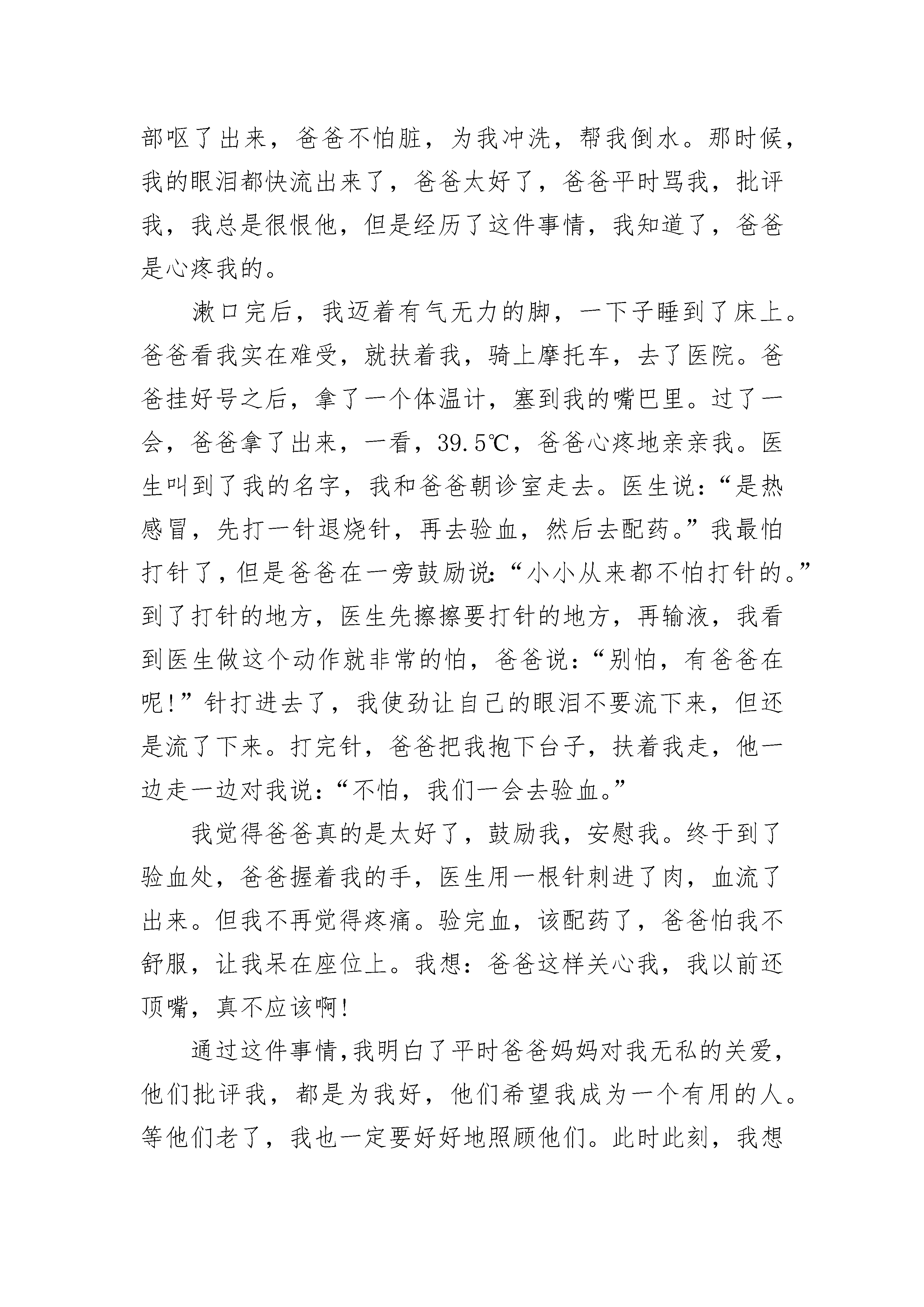 部呕了出来，爸爸不怕脏，为我冲洗，帮我倒水。那时候，我的眼泪都快流出来了，爸爸太好了，爸爸平时骂我，批评我，我总是很恨他，但是经历了这件事情，我知道了，爸爸是心疼我的。

漱口完后，我迈着有气无力的脚，一下子睡到了床上。爸爸看我实在难受，就扶着我，骑上摩托车，去了医院。爸爸挂好号之后，拿了一个体温计，塞到我的嘴巴里。过了一会，爸爸拿了出来，一看，39.5℃，爸爸心疼地亲亲我。医生叫到了我的名字，我和爸爸朝诊室走去。医生说：“是热感冒，先打一针退烧针，再去验血，然后去配药。”我最怕打针了，但是爸爸在一旁鼓励说：“小小从来都不怕打针的。”到了打针的地方，医生先擦擦要打针的地方，再输液，我看到医生做这个动作就非常的怕，爸爸说：“别怕，有爸爸在呢！”针打进去了，我使劲让自己的眼泪不要流下来，但还是流了下来。打完针，爸爸把我抱下台子，扶着我走，他一边走一边对我说：“不怕，我们一会去验血。”

我觉得爸爸真的是太好了，鼓励我，安慰我。终于到了验血处，爸爸握着我的手，医生用一根针刺进了肉，血流了出来。但我不再觉得疼痛。验完血，该配药了，爸爸怕我不舒服，让我呆在座位上。我想：爸爸这样关心我，我以前还顶嘴，真不应该啊！

通过这件事情，我明白了平时爸爸妈妈对我无私的关爱，他们批评我，都是为我好，他们希望我成为一个有用的人。等他们老了，我也一定要好好地照顾他们。此时此刻，我想